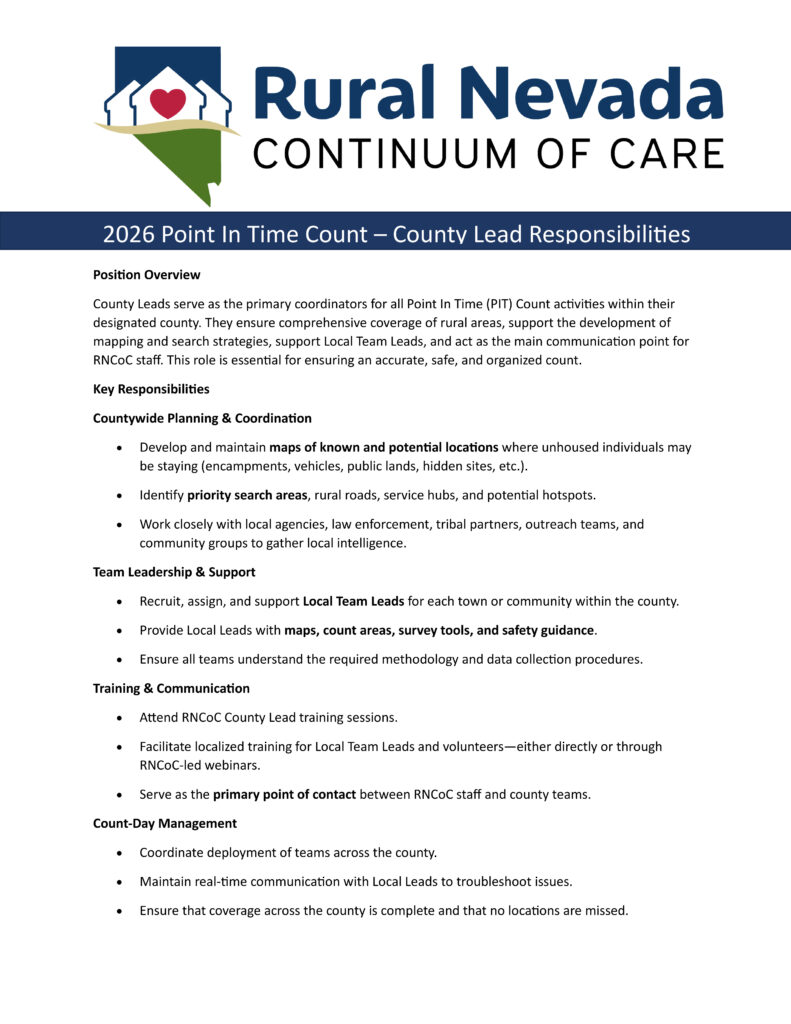 Rural Nevada
CONTINUUM OF CARE

2026 Point In Time Count – County Lead Responsibilities

Position Overview

County Leads serve as the primary coordinators for all Point In Time (PIT) Count activities within their designated county. They ensure comprehensive coverage of rural areas, support the development of mapping and search strategies, support Local Team Leads, and act as the main communication point for RNCoC staff. This role is essential for ensuring an accurate, safe, and organized count.

Key Responsibilities

Countywide Planning & Coordination

• Develop and maintain maps of known and potential locations where unhoused individuals may be staying (encampments, vehicles, public lands, hidden sites, etc.).

• Identify priority search areas, rural roads, service hubs, and potential hotspots.

• Work closely with local agencies, law enforcement, tribal partners, outreach teams, and community groups to gather local intelligence.

Team Leadership & Support

• Recruit, assign, and support Local Team Leads for each town or community within the county.

• Provide Local Leads with maps, count areas, survey tools, and safety guidance.

• Ensure all teams understand the required methodology and data collection procedures.

Training & Communication

• Attend RNCoC County Lead training sessions.

• Facilitate localized training for Local Team Leads and volunteers—either directly or through RNCoC-led webinars.

• Serve as the primary point of contact between RNCoC staff and county teams.

Count-Day Management

• Coordinate deployment of teams across the county.

• Maintain real-time communication with Local Leads to troubleshoot issues.

• Ensure that coverage across the county is complete and that no locations are missed.